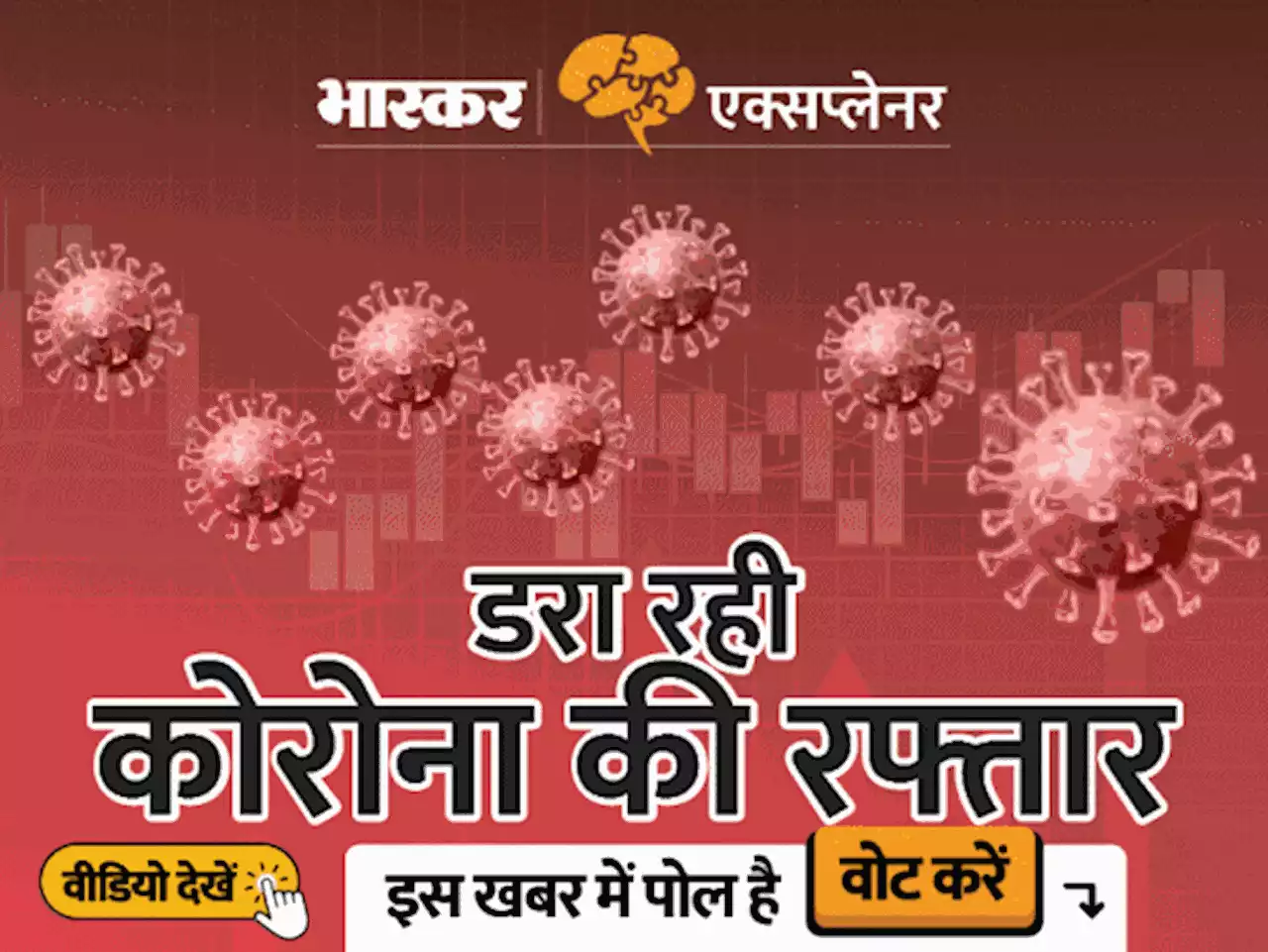 भास्कर एक्सप्लेनर

डरा रही
कोरोना की रफ्तार

वीडियो देखें

इस खबर में पोल है वोट करें